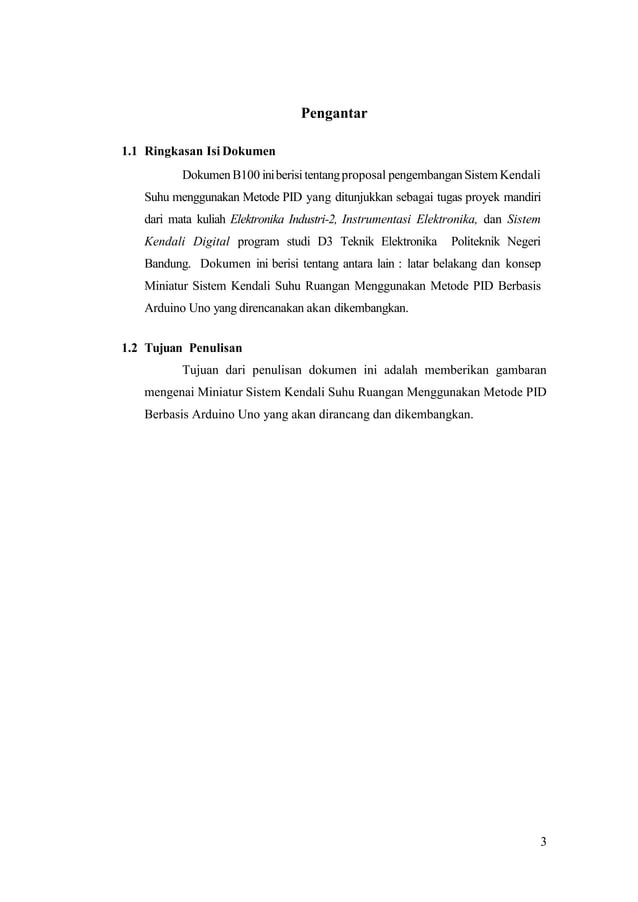 Pengantar

1.1 Ringkasan Isi Dokumen

Dokumen B100 ini berisi tentang proposal pengembangan Sistem Kendali Suhu menggunakan Metode PID yang ditunjukkan sebagai tugas proyek mandiri dari mata kuliah Elektronika Industri-2, Instrumentasi Elektronika, dan Sistem Kendali Digital program studi D3 Teknik Elektronika Politeknik Negeri Bandung. Dokumen ini berisi tentang antara lain : latar belakang dan konsep Miniatur Sistem Kendali Suhu Ruangan Menggunakan Metode PID Berbasis Arduino Uno yang direncanakan akan dikembangkan.

1.2 Tujuan Penulisan

Tujuan dari penulisan dokumen ini adalah memberikan gambaran mengenai Miniatur Sistem Kendali Suhu Ruangan Menggunakan Metode PID Berbasis Arduino Uno yang akan dirancang dan dikembangkan.

3